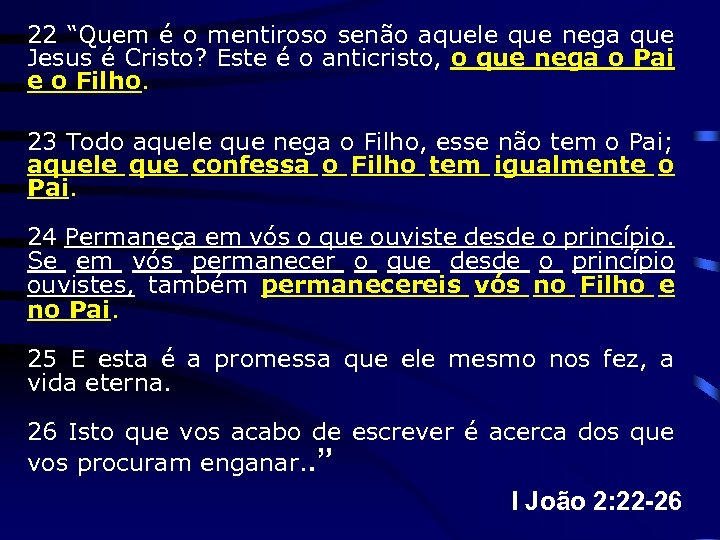 22 “Quem é o mentiroso senão aquele que nega que Jesus é Cristo? Este é o anticristo, o que nega o Pai e o Filho.

23 Todo aquele que nega o Filho, esse não tem o Pai; aquele que confessa o Filho tem igualmente o Pai.

24 Permaneça em vós o que ouviste desde o princípio. Se em vós permanecer o que desde o princípio ouvistes, também permanecereis vós no Filho e no Pai.

25 E esta é a promessa que ele mesmo nos fez, a vida eterna.

26 Isto que vos acabo de escrever é acerca dos que vos procuram enganar..”

I João 2:22-26